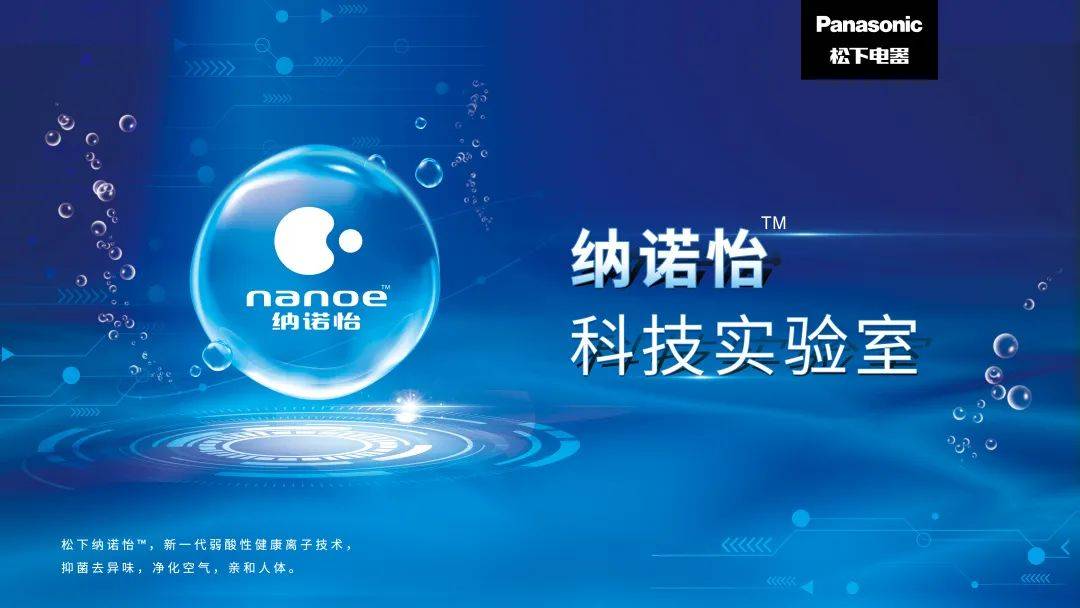 Panasonic
松下电器

nanoe™
纳诺怡

纳诺怡™
科技实验室

松下纳诺怡™，新一代弱酸性健康离子技术，
抑菌去异味，净化空气，亲和人体。